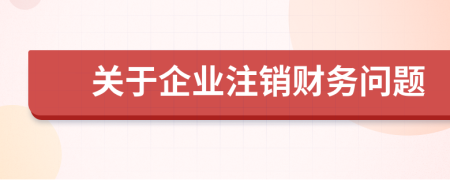 关于企业注销财务问题